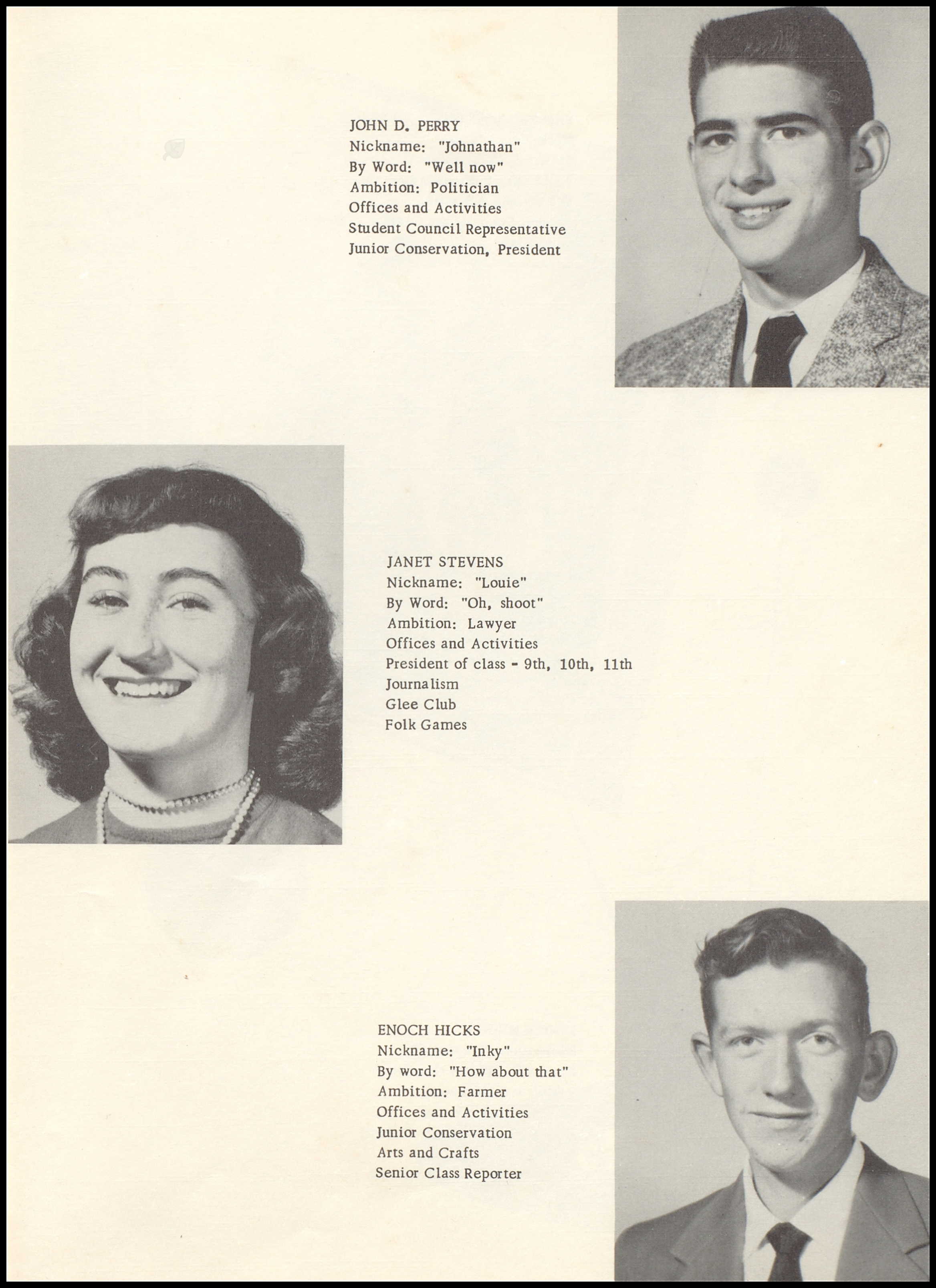 JOHN D. PERRY
Nickname: "Johnathan"
By Word: "Well now"
Ambition: Politician
Offices and Activities
Student Council Representative
Junior Conservation, President

JANET STEVENS
Nickname: "Louie"
By Word: "Oh, shoot"
Ambition: Lawyer
Offices and Activities
President of class - 9th, 10th, 11th
Journalism
Glee Club
Folk Games

ENOCH HICKS
Nickname: "Inky"
By word: "How about that"
Ambition: Farmer
Offices and Activities
Junior Conservation
Arts and Crafts
Senior Class Reporter